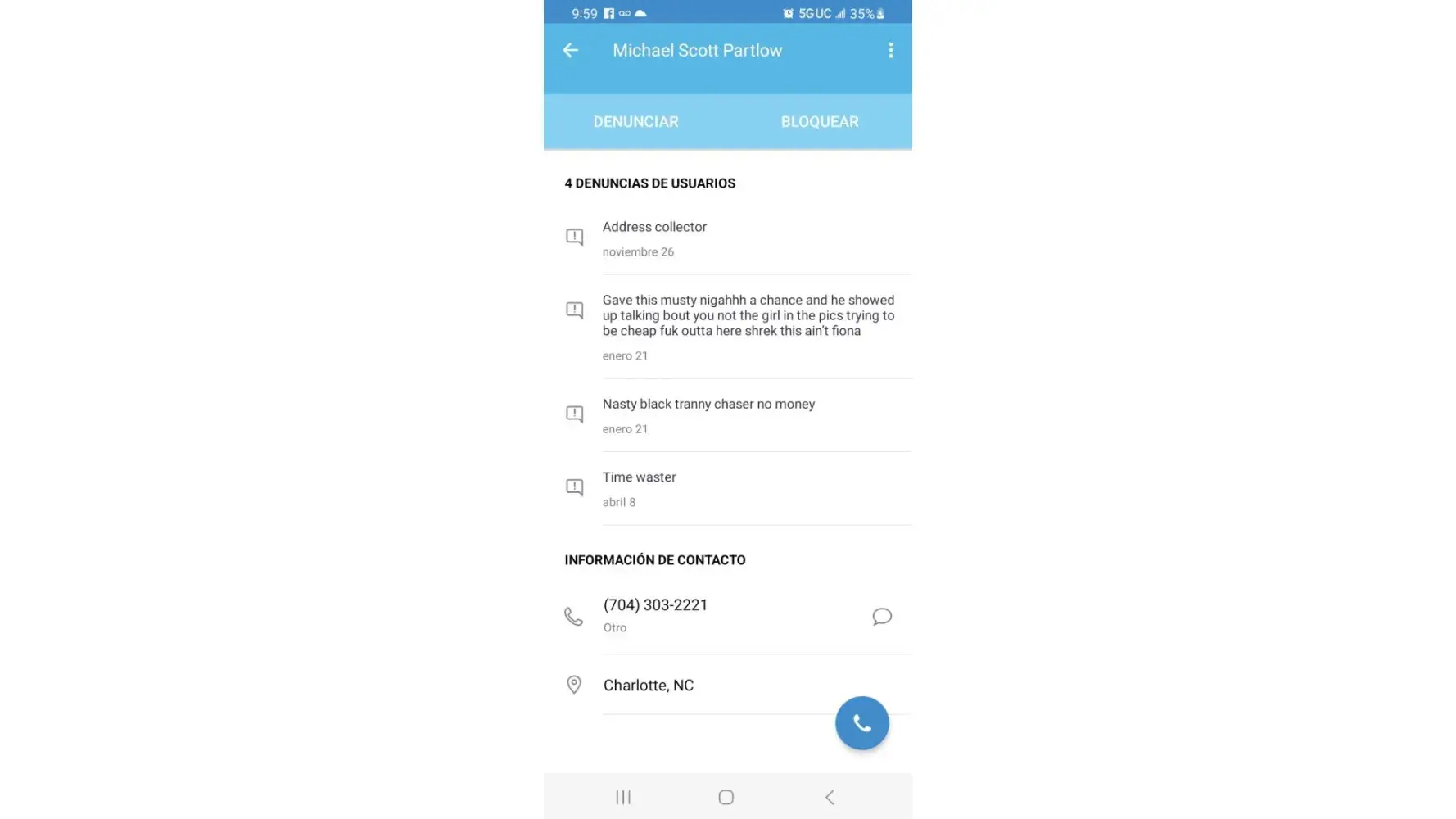 9:59 5G UC 35%

Michael Scott Partlow

DENUNCIAR BLOQUEAR

4 DENUNCIAS DE USUARIOS

Address collector
noviembre 26

Gave this musty nigahhh a chance and he showed up talking bout you not the girl in the pics trying to be cheap fuk outta here shrek this ain't fiona
enero 21

Nasty black tranny chaser no money
enero 21

Time waster
abril 8

INFORMACIÓN DE CONTACTO

(704) 303-2221
Otro

Charlotte, NC